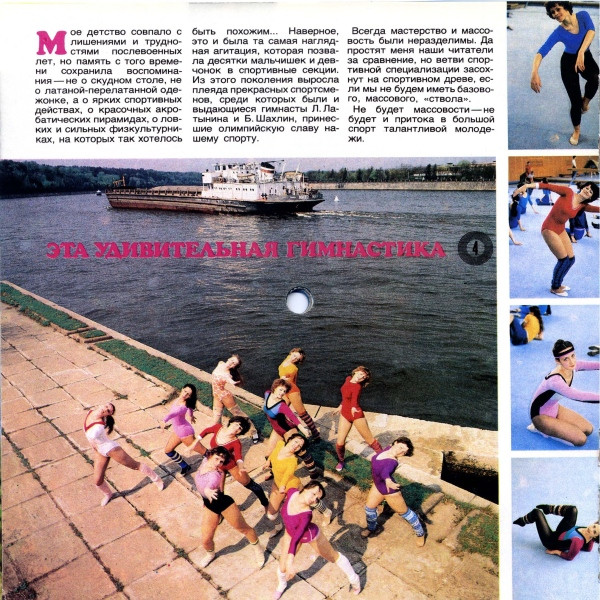 Мое детство совпало с лишениями и трудностями послевоенных лет, но память с того времени сохранила воспоминания — не о скудном столе, не о латаной-перелатанной одежонке, а о ярких спортивных действах, о красочных акробатических пирамидах, о ловких и сильных физкультурниках, на которых так хотелось быть похожим... Наверное, это и была та самая наглядная агитация, которая позвала десятки мальчишек и девчонок в спортивные секции. Из этого поколения выросла плеяда прекрасных спортсменов, среди которых были и выдающиеся гимнасты Л. Латынина и Б. Шахлин, принесшие олимпийскую славу нашему спорту.

Всегда мастерство и массовость были неразделимы. Да простят меня наши читатели за сравнение, но ветви спортивной специализации засохнут на спортивном древе, если мы не будем иметь базового, массового, «ствола».

Не будет массовости — не будет и притока в большой спорт талантливой молодежи.

ЭТА УДИВИТЕЛЬНАЯ ГИМНАСТИКА

4